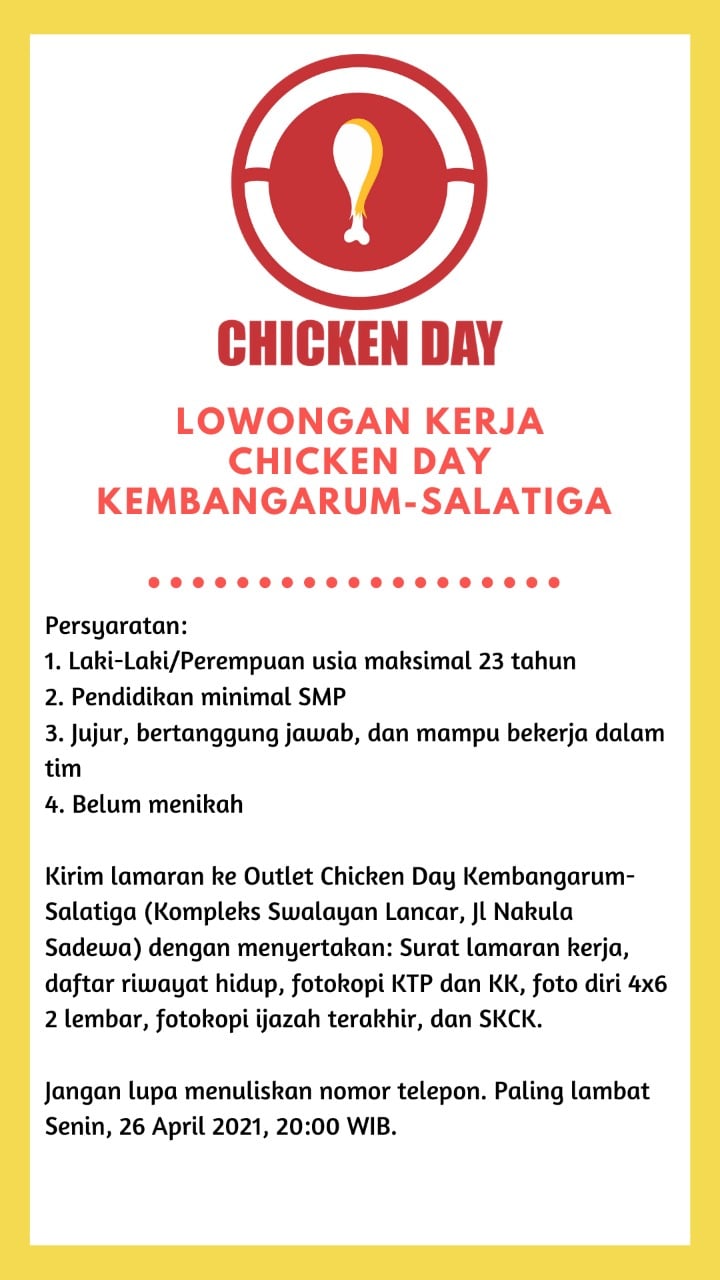 CHICKEN DAY

LOWONGAN KERJA
CHICKEN DAY
KEMBANGARUM-SALATIGA

Persyaratan:
1. Laki-Laki/Perempuan usia maksimal 23 tahun
2. Pendidikan minimal SMP
3. Jujur, bertanggung jawab, dan mampu bekerja dalam tim
4. Belum menikah

Kirim lamaran ke Outlet Chicken Day Kembangarum-Salatiga (Kompleks Swalayan Lancar, Jl Nakula Sadewa) dengan menyertakan: Surat lamaran kerja, daftar riwayat hidup, fotokopi KTP dan KK, foto diri 4x6 2 lembar, fotokopi ijazah terakhir, dan SKCK.

Jangan lupa menuliskan nomor telepon. Paling lambat Senin, 26 April 2021, 20:00 WIB.